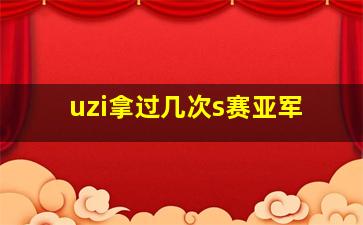 uzi拿过几次s赛亚军